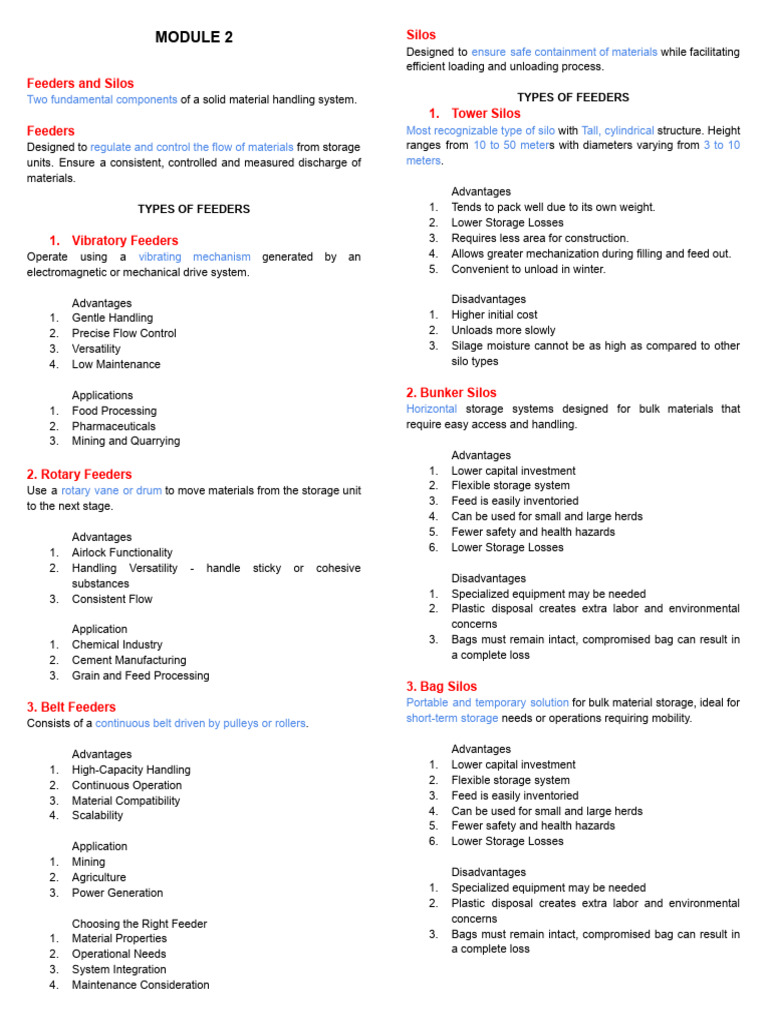 MODULE 2

Feeders and Silos
Two fundamental components of a solid material handling system.

Feeders
Designed to regulate and control the flow of materials from storage units. Ensure a consistent, controlled and measured discharge of materials.

TYPES OF FEEDERS

1. Vibratory Feeders
Operate using a vibrating mechanism generated by an electromagnetic or mechanical drive system.

Advantages
1. Gentle Handling
2. Precise Flow Control
3. Versatility
4. Low Maintenance

Applications
1. Food Processing
2. Pharmaceuticals
3. Mining and Quarrying

2. Rotary Feeders
Use a rotary vane or drum to move materials from the storage unit to the next stage.

Advantages
1. Airlock Functionality
2. Handling Versatility - handle sticky or cohesive substances
3. Consistent Flow

Application
1. Chemical Industry
2. Cement Manufacturing
3. Grain and Feed Processing

3. Belt Feeders
Consists of a continuous belt driven by pulleys or rollers.

Advantages
1. High-Capacity Handling
2. Continuous Operation
3. Material Compatibility
4. Scalability

Application
1. Mining
2. Agriculture
3. Power Generation

Choosing the Right Feeder
1. Material Properties
2. Operational Needs
3. System Integration
4. Maintenance Consideration

Silos
Designed to ensure safe containment of materials while facilitating efficient loading and unloading process.

TYPES OF FEEDERS

1. Tower Silos
Most recognizable type of silo with Tall, cylindrical structure. Height ranges from 10 to 50 meters with diameters varying from 3 to 10 meters.

Advantages
1. Tends to pack well due to its own weight.
2. Lower Storage Losses
3. Requires less area for construction.
4. Allows greater mechanization during filling and feed out.
5. Convenient to unload in winter.

Disadvantages
1. Higher initial cost
2. Unloads more slowly
3. Silage moisture cannot be as high as compared to other silo types

2. Bunker Silos
Horizontal storage systems designed for bulk materials that require easy access and handling.

Advantages
1. Lower capital investment
2. Flexible storage system
3. Feed is easily inventoried
4. Can be used for small and large herds
5. Fewer safety and health hazards
6. Lower Storage Losses

Disadvantages
1. Specialized equipment may be needed
2. Plastic disposal creates extra labor and environmental concerns
3. Bags must remain intact, compromised bag can result in a complete loss

3. Bag Silos
Portable and temporary solution for bulk material storage, ideal for short-term storage needs or operations requiring mobility.

Advantages
1. Lower capital investment
2. Flexible storage system
3. Feed is easily inventoried
4. Can be used for small and large herds
5. Fewer safety and health hazards
6. Lower Storage Losses

Disadvantages
1. Specialized equipment may be needed
2. Plastic disposal creates extra labor and environmental concerns
3. Bags must remain intact, compromised bag can result in a complete loss